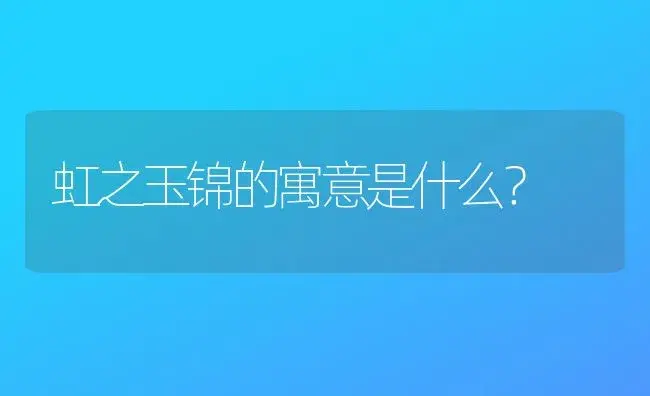 虹之玉锦的寓意是什么?